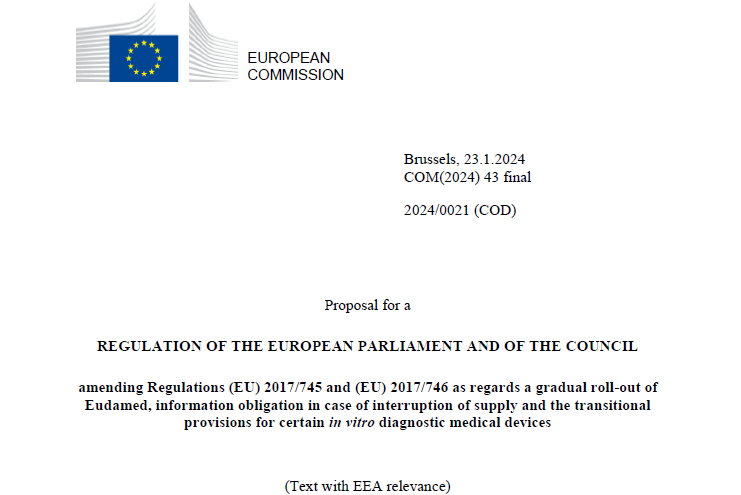 EUROPEAN
COMMISSION

Brussels, 23.1.2024
COM(2024) 43 final

2024/0021 (COD)

Proposal for a

REGULATION OF THE EUROPEAN PARLIAMENT AND OF THE COUNCIL

amending Regulations (EU) 2017/745 and (EU) 2017/746 as regards a gradual roll-out of Eudamed, information obligation in case of interruption of supply and the transitional provisions for certain in vitro diagnostic medical devices

(Text with EEA relevance)